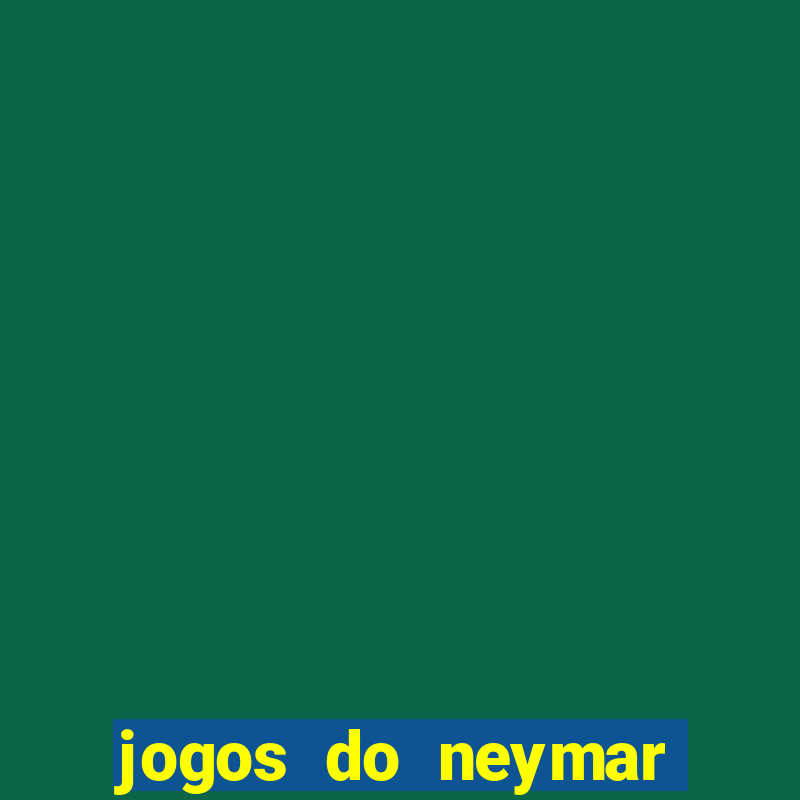 jogos do neymar